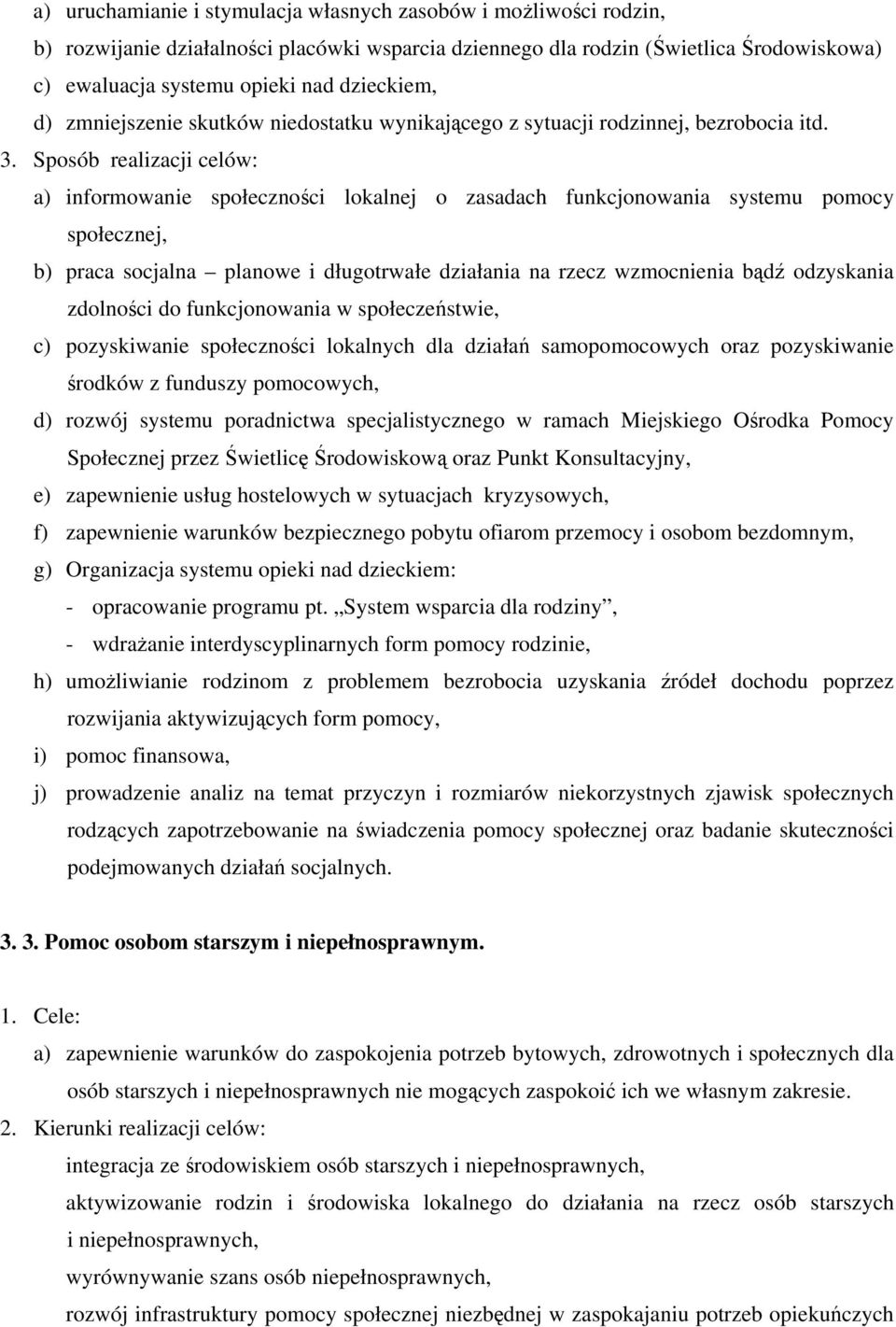 a) uruchamianie i stymulacja własnych zasobów i możliwości rodzin,

b) rozwijanie działalności placówki wsparcia dziennego dla rodzin (Świetlica Środowiskowa)

c) ewaluacja systemu opieki nad dzieckiem,

d) zmniejszenie skutków niedostatku wynikającego z sytuacji rodzinnej, bezrobocia itd.

3. Sposób realizacji celów:

a) informowanie społeczności lokalnej o zasadach funkcjonowania systemu pomocy społecznej,

b) praca socjalna – planowe i długotrwałe działania na rzecz wzmocnienia bądź odzyskania zdolności do funkcjonowania w społeczeństwie,

c) pozyskiwanie społeczności lokalnych dla działań samopomocowych oraz pozyskiwanie środków z funduszy pomocowych,

d) rozwój systemu poradnictwa specjalistycznego w ramach Miejskiego Ośrodka Pomocy Społecznej przez Świetlicę Środowiskową oraz Punkt Konsultacyjny,

e) zapewnienie usług hostelowych w sytuacjach kryzysowych,

f) zapewnienie warunków bezpiecznego pobytu ofiarom przemocy i osobom bezdomnym,

g) Organizacja systemu opieki nad dzieckiem:

- opracowanie programu pt. „System wsparcia dla rodziny”,

- wdrażanie interdyscyplinarnych form pomocy rodzinie,

h) umożliwianie rodzinom z problemem bezrobocia uzyskania źródeł dochodu poprzez rozwijania aktywizujących form pomocy,

i) pomoc finansowa,

j) prowadzenie analiz na temat przyczyn i rozmiarów niekorzystnych zjawisk społecznych rodzących zapotrzebowanie na świadczenia pomocy społecznej oraz badanie skuteczności podejmowanych działań socjalnych.

3. 3. Pomoc osobom starszym i niepełnosprawnym.

1. Cele:

a) zapewnienie warunków do zaspokojenia potrzeb bytowych, zdrowotnych i społecznych dla osób starszych i niepełnosprawnych nie mogących zaspokoić ich we własnym zakresie.

2. Kierunki realizacji celów:

integracja ze środowiskiem osób starszych i niepełnosprawnych,

aktywizowanie rodzin i środowiska lokalnego do działania na rzecz osób starszych i niepełnosprawnych,

wyrównywanie szans osób niepełnosprawnych,

rozwój infrastruktury pomocy społecznej niezbędnej w zaspokajaniu potrzeb opiekuńczych